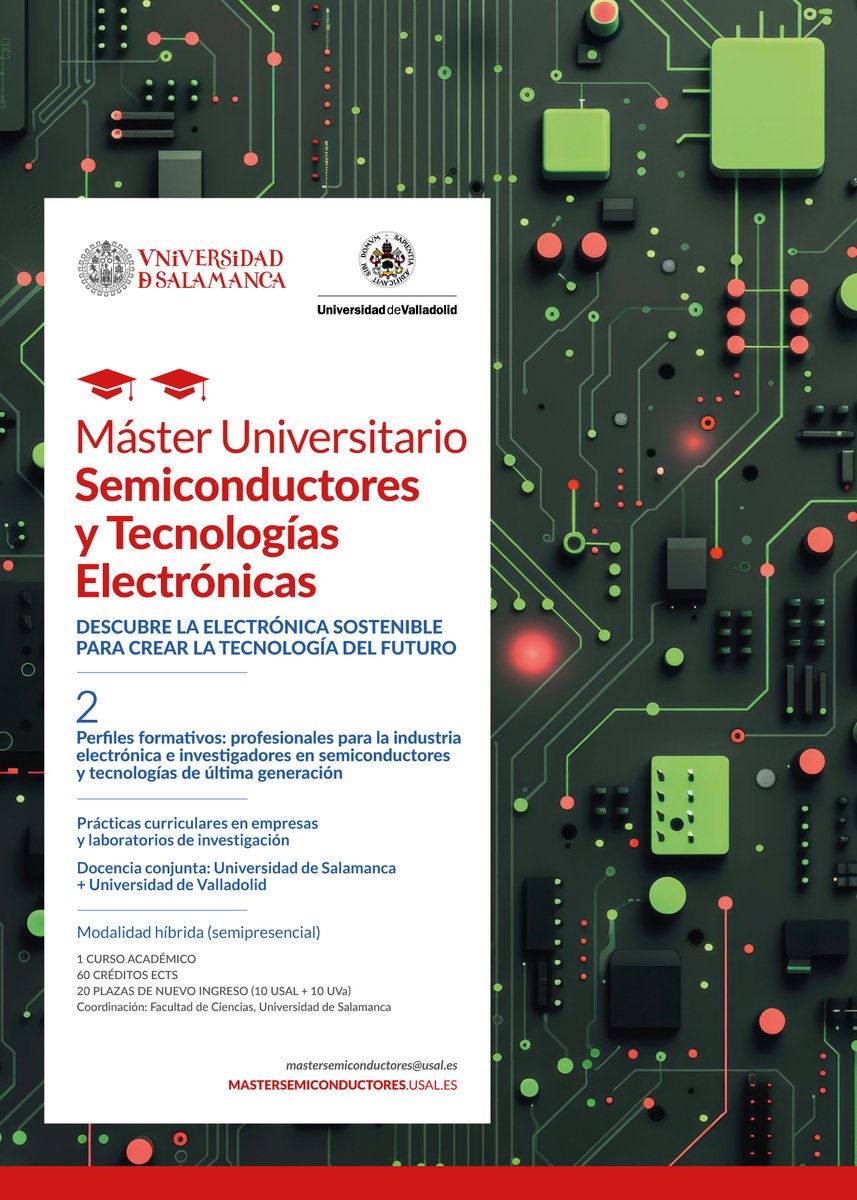 VNiVERSiDAD
D SALAMANCA

Universidad de Valladolid

Máster Universitario
Semiconductores y Tecnologías Electrónicas

DESCUBRE LA ELECTRÓNICA SOSTENIBLE PARA CREAR LA TECNOLOGÍA DEL FUTURO

2
Perfiles formativos: profesionales para la industria electrónica e investigadores en semiconductores y tecnologías de última generación

Prácticas curriculares en empresas y laboratorios de investigación

Docencia conjunta: Universidad de Salamanca + Universidad de Valladolid

Modalidad híbrida (semipresencial)

1 CURSO ACADÉMICO
60 CRÉDITOS ECTS
20 PLAZAS DE NUEVO INGRESO (10 USAL + 10 UVa)
Coordinación: Facultad de Ciencias, Universidad de Salamanca

mastersemiconductores@usal.es
MASTERSEMICONDUCTORES.USAL.ES